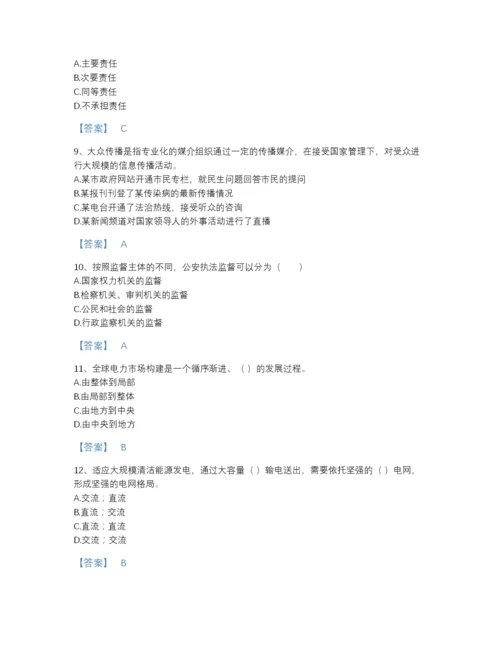 A.主要责任
B.次要责任
C.同等责任
D.不承担责任

【答案】 C

9、大众传播是指专业化的媒介组织通过一定的传播媒介，在接受国家管理下，对受众进行大规模的信息传播活动。
A.某市政府网站开通市民专栏，就民生问题回答市民的提问
B.某报刊刊登了某传染病的最新传播情况
C.某电台开通了法治热线，接受听众的咨询
D.某新闻频道对国家领导人的外事活动进行了直播

【答案】 A

10、按照监督主体的不同，公安执法监督可以分为（　　）
A.国家权力机关的监督
B.检察机关、审判机关的监督
C.公民和社会的监督
D.行政监察机关的监督

【答案】 A

11、全球电力市场构建是一个循序渐进、（ ）的发展过程。
A.由整体到局部
B.由局部到整体
C.由地方到中央
D.由中央到地方

【答案】 B

12、适应大规模清洁能源发电，通过大容量（ ）输电送出，需要依托坚强的（ ）电网，形成坚强的电网格局。
A.交流；直流
B.直流；交流
C.直流；直流
D.交流；交流

【答案】 B